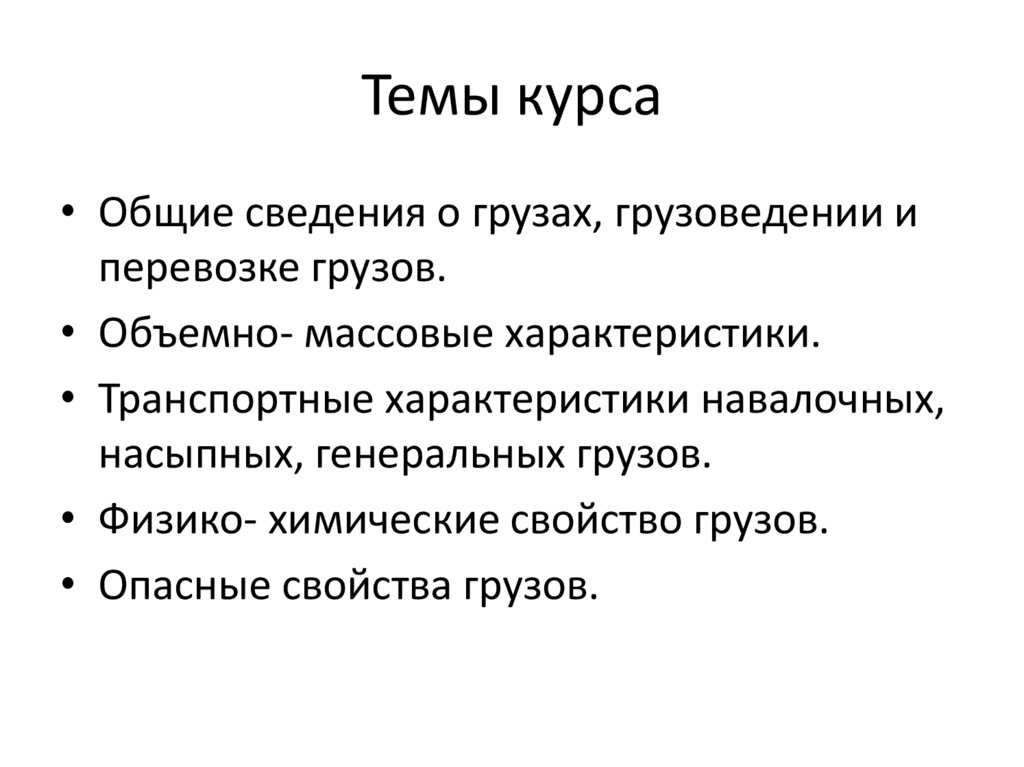 Темы курса

• Общие сведения о грузах, грузоведении и перевозке грузов.
• Объемно- массовые характеристики.
• Транспортные характеристики навалочных, насыпных, генеральных грузов.
• Физико- химические свойство грузов.
• Опасные свойства грузов.